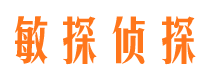 敏探侦探